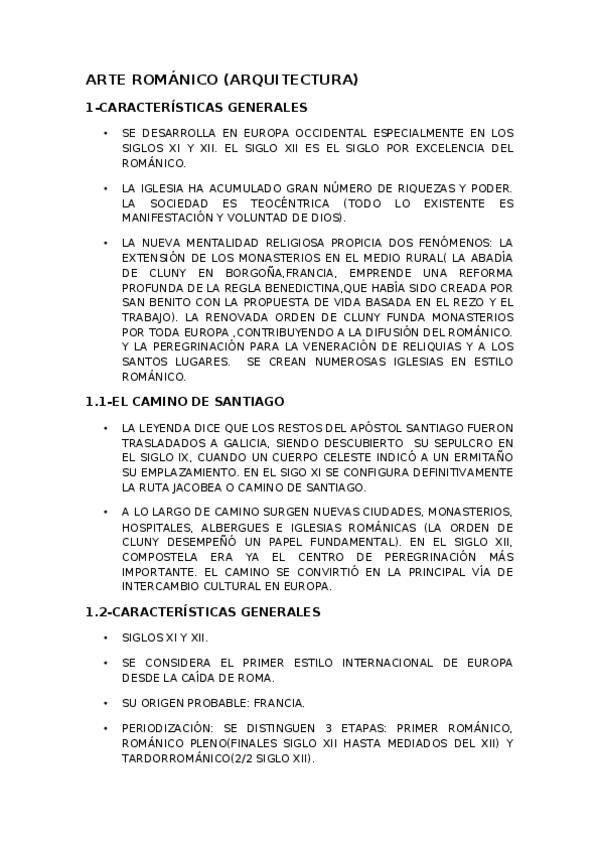 ARTE ROMÁNICO (ARQUITECTURA)

1-CARACTERÍSTICAS GENERALES

• SE DESARROLLA EN EUROPA OCCIDENTAL ESPECIALMENTE EN LOS SIGLOS XI Y XII. EL SIGLO XII ES EL SIGLO POR EXCELENCIA DEL ROMÁNICO.

• LA IGLESIA HA ACUMULADO GRAN NÚMERO DE RIQUEZAS Y PODER. LA SOCIEDAD ES TEOCÉNTRICA (TODO LO EXISTENTE ES MANIFESTACIÓN Y VOLUNTAD DE DIOS).

• LA NUEVA MENTALIDAD RELIGIOSA PROPICIA DOS FENÓMENOS: LA EXTENSIÓN DE LOS MONASTERIOS EN EL MEDIO RURAL( LA ABADÍA DE CLUNY EN BORGOÑA,FRANCIA, EMPRENDE UNA REFORMA PROFUNDA DE LA REGLA BENEDICTINA,QUE HABÍA SIDO CREADA POR SAN BENITO CON LA PROPUESTA DE VIDA BASADA EN EL REZO Y EL TRABAJO). LA RENOVADA ORDEN DE CLUNY FUNDA MONASTERIOS POR TODA EUROPA ,CONTRIBUYENDO A LA DIFUSIÓN DEL ROMÁNICO. Y LA PEREGRINACIÓN PARA LA VENERACIÓN DE RELIQUIAS Y A LOS SANTOS LUGARES. SE CREAN NUMEROSAS IGLESIAS EN ESTILO ROMÁNICO.

1.1-EL CAMINO DE SANTIAGO

• LA LEYENDA DICE QUE LOS RESTOS DEL APÓSTOL SANTIAGO FUERON TRASLADADOS A GALICIA, SIENDO DESCUBIERTO SU SEPULCRO EN EL SIGLO IX, CUANDO UN CUERPO CELESTE INDICÓ A UN ERMITAÑO SU EMPLAZAMIENTO. EN EL SIGO XI SE CONFIGURA DEFINITIVAMENTE LA RUTA JACOBEA O CAMINO DE SANTIAGO.

• A LO LARGO DE CAMINO SURGEN NUEVAS CIUDADES, MONASTERIOS, HOSPITALES, ALBERGUES E IGLESIAS ROMÁNICAS (LA ORDEN DE CLUNY DESEMPEÑÓ UN PAPEL FUNDAMENTAL). EN EL SIGLO XII, COMPOSTELA ERA YA EL CENTRO DE PEREGRINACIÓN MÁS IMPORTANTE. EL CAMINO SE CONVIRTIÓ EN LA PRINCIPAL VÍA DE INTERCAMBIO CULTURAL EN EUROPA.

1.2-CARACTERÍSTICAS GENERALES

• SIGLOS XI Y XII.

• SE CONSIDERA EL PRIMER ESTILO INTERNACIONAL DE EUROPA DESDE LA CAÍDA DE ROMA.

• SU ORIGEN PROBABLE: FRANCIA.

• PERIODIZACIÓN: SE DISTINGUEN 3 ETAPAS: PRIMER ROMÁNICO, ROMÁNICO PLENO(FINALES SIGLO XII HASTA MEDIADOS DEL XII) Y TARDORROMÁNICO(2/2 SIGLO XII).